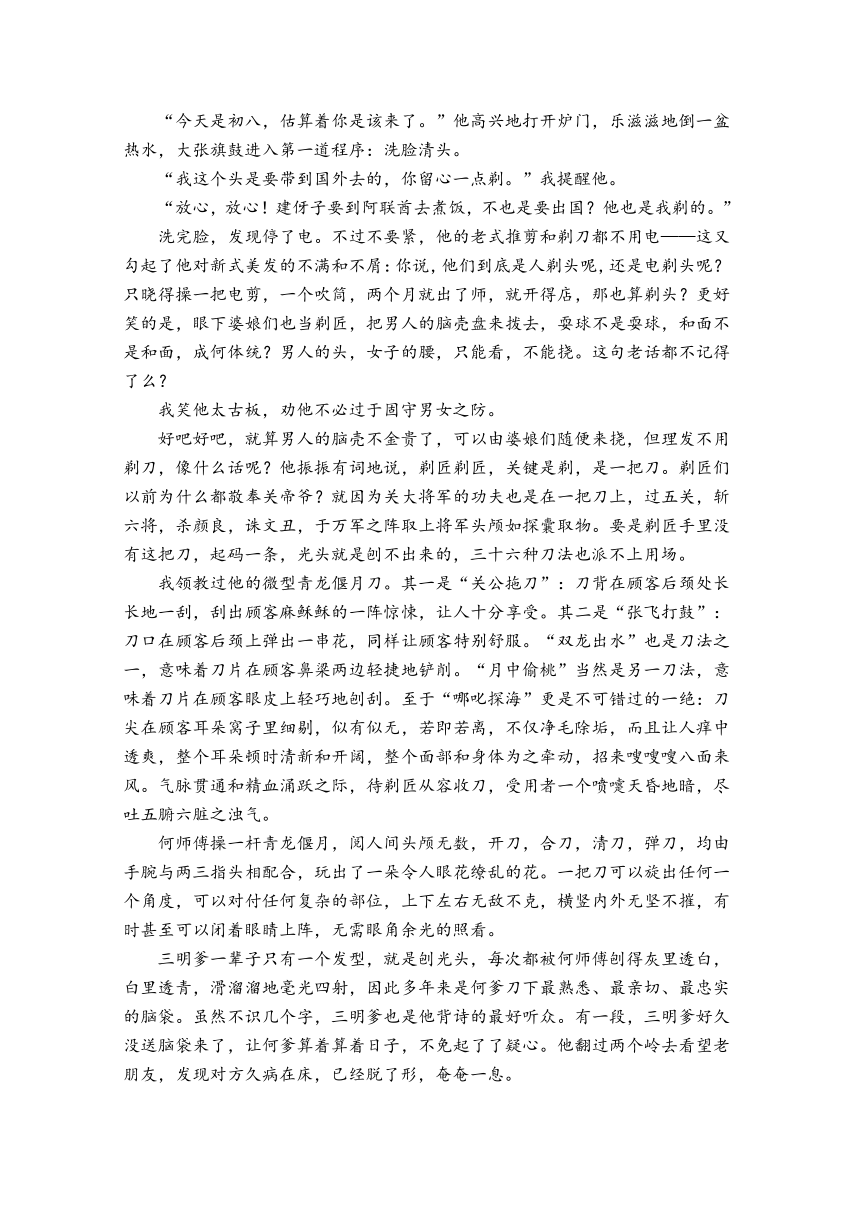 “今天是初八，估算着你是该来了。”他高兴地打开炉门，乐滋滋地倒一盆热水，大张旗鼓进入第一道程序：洗脸清头。

“我这个头是要带到国外去的，你留心一点剃。”我提醒他。

“放心，放心！建伢子要到阿联酋去煮饭，不也是要出国？他也是我剃的。”

洗完脸，发现停了电。不过不要紧，他的老式推剪和剃刀都不用电——这又勾起了他对新式美发的不满和不屑：你说，他们到底是人剃头呢，还是电剃头呢？只晓得操一把电剪，一个吹筒，两个月就出了师，就开得店，那也算剃头？更好笑的是，眼下婆娘们也当剃匠，把男人的脑壳盘来拨去，耍球不是耍球，和面不是和面，成何体统？男人的头，女子的腰，只能看，不能挠。这句老话都不记得了么？

我笑他太古板，劝他不必过于固守男女之防。

好吧好吧，就算男人的脑壳不金贵了，可以由婆娘们随便来挠，但理发不用剃刀，像什么话呢？他振振有词地说，剃匠剃匠，关键是剃，是一把刀。剃匠们以前为什么都敬奉关帝爷？就因为关大将军的功夫也是在一把刀上，过五关，斩六将，杀颜良，诛文丑，于万军之阵取上将军头颅如探囊取物。要是剃匠手里没有这把刀，起码一条，光头就是刨不出来的，三十六种刀法也派不上用场。

我领教过他的微型青龙偃月刀。其一是“关公拖刀”：刀背在顾客后颈处长长地一刮，刮出顾客麻酥酥的一阵惊悚，让人十分享受。其二是“张飞打鼓”：刀口在顾客后颈上弹出一串花，同样让顾客特别舒服。“双龙出水”也是刀法之一，意味着刀片在顾客鼻梁两边轻捷地铲削。“月中偷桃”当然是另一刀法，意味着刀片在顾客眼皮上轻巧地刨刮。至于“哪吒探海”更是不可错过的一绝：刀尖在顾客耳朵窝子里细剔，似有似无，若即若离，不仅净毛除垢，而且让人痒中透爽，整个耳朵顿时清新和开阔，整个面部和身体为之牵动，招来嗖嗖嗖八面来风。气脉贯通和精血涌跃之际，待剃匠从容收刀，受用者一个喷嚏天昏地暗，尽吐五腑六脏之浊气。

何师傅操一杆青龙偃月，阅人间头颅无数，开刀，合刀，清刀，弹刀，均由手腕与两三指头相配合，玩出了一朵令人眼花缭乱的花。一把刀可以旋出任何一个角度，可以对付任何复杂的部位，上下左右无敌不克，横竖内外无坚不摧，有时甚至可以闭着眼睛上阵，无需眼角余光的照看。

三明爹一辈子只有一个发型，就是刨光头，每次都被何师傅刨得灰里透白，白里透青，滑溜溜地毫光四射，因此多年来是何爹刀下最熟悉、最亲切、最忠实的脑袋。虽然不识几个字，三明爹也是他背诗的最好听众。有一段，三明爹好久没送脑袋来了，让何爹算着算着日子，不免起了了疑心。他翻过两个岭去看望老朋友，发现对方久病在床，已经脱了形，奄奄一息。